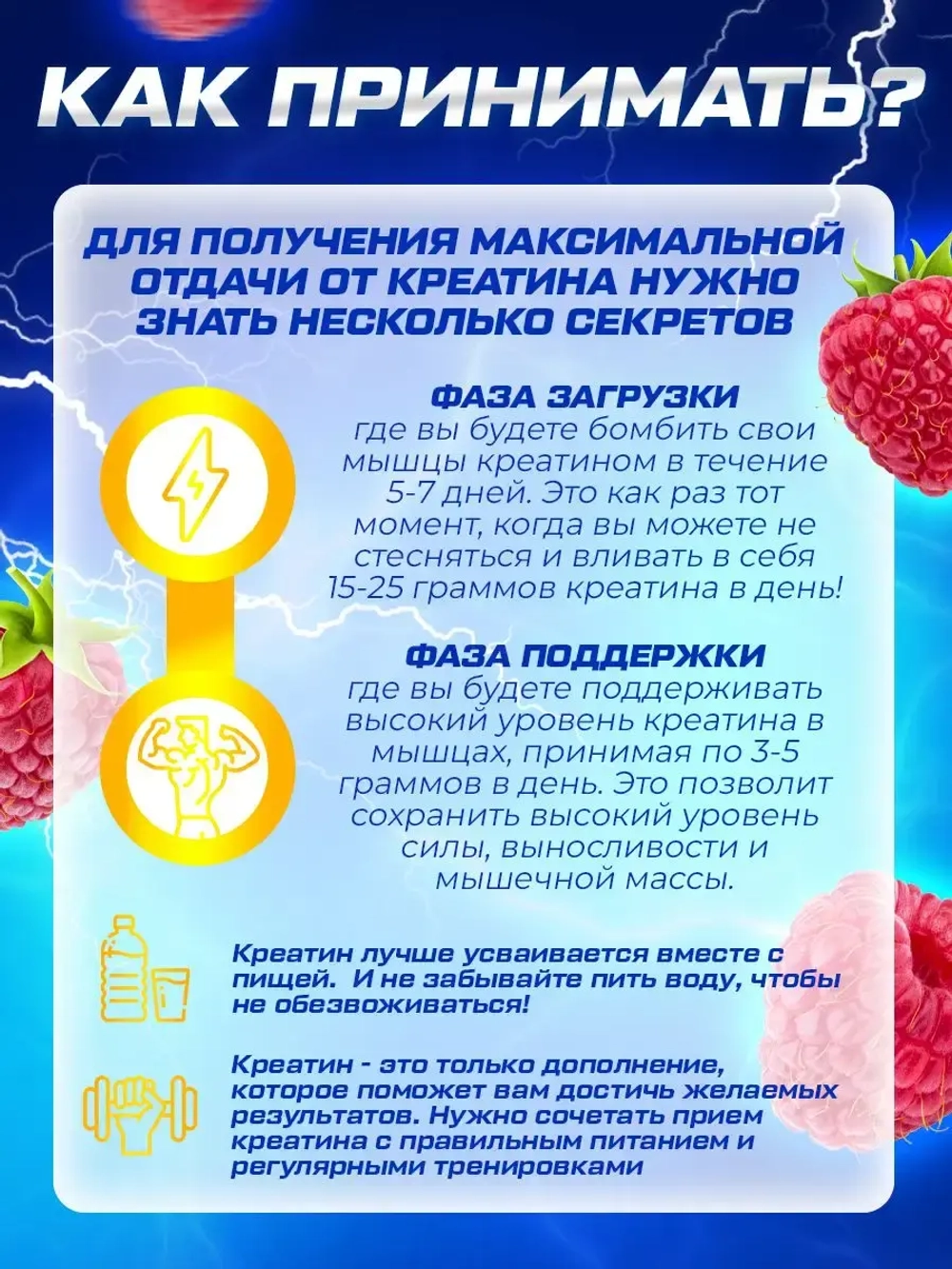 КАК ПРИНИМАТЬ?

ДЛЯ ПОЛУЧЕНИЯ МАКСИМАЛЬНОЙ ОТДАЧИ ОТ КРЕАТИНА НУЖНО ЗНАТЬ НЕСКОЛЬКО СЕКРЕТОВ

ФАЗА ЗАГРУЗКИ
где вы будете бомбить свои мышцы креатином в течение 5-7 дней. Это как раз тот момент, когда вы можете не стесняться и вливать в себя 15-25 граммов креатина в день!

ФАЗА ПОДДЕРЖКИ
где вы будете поддерживать высокий уровень креатина в мышцах, принимая по 3-5 граммов в день. Это позволит сохранить высокий уровень силы, выносливости и мышечной массы.

Креатин лучше усваивается вместе с пищей. И не забывайте пить воду, чтобы не обезвоживаться!

Креатин - это только дополнение, которое поможет вам достичь желаемых результатов. Нужно сочетать прием креатина с правильным питанием и регулярными тренировками